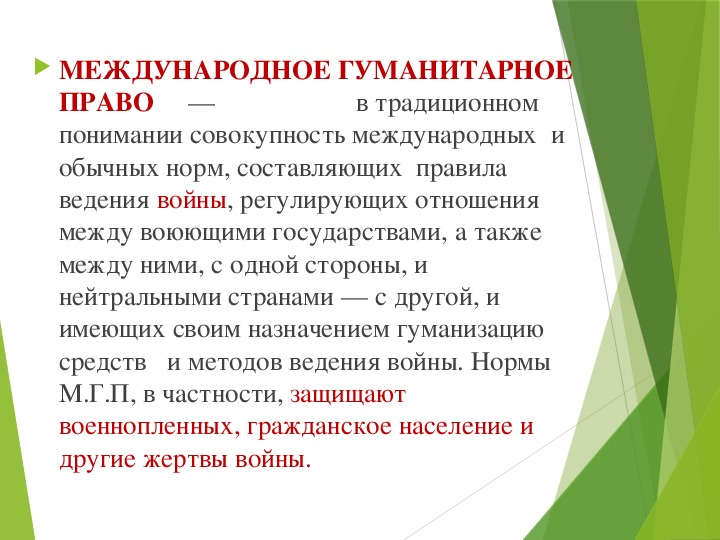 МЕЖДУНАРОДНОЕ ГУМАНИТАРНОЕ ПРАВО — в традиционном понимании совокупность международных и обычных норм, составляющих правила ведения войны, регулирующих отношения между воюющими государствами, а также между ними, с одной стороны, и нейтральными странами — с другой, и имеющих своим назначением гуманизацию средств и методов ведения войны. Нормы М.Г.П, в частности, защищают военнопленных, гражданское население и другие жертвы войны.